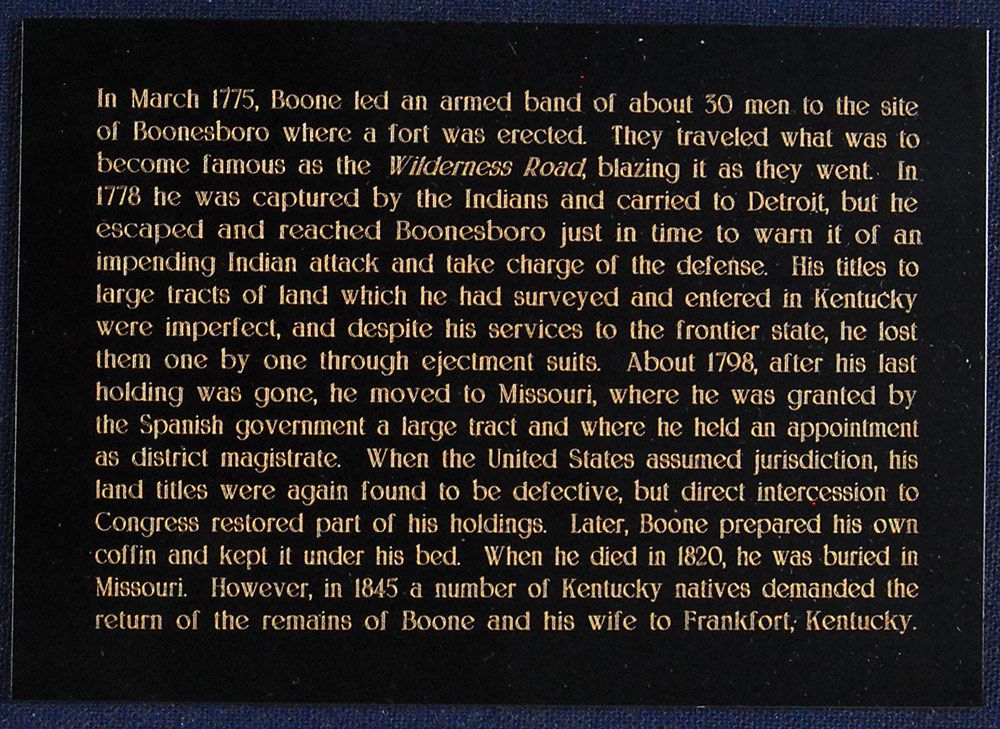 In March 1775, Boone led an armed band of about 30 men to the site of Boonesboro where a fort was erected. They traveled what was to become famous as the Wilderness Road, blazing it as they went. In 1778 he was captured by the Indians and carried to Detroit, but he escaped and reached Boonesboro just in time to warn it of an impending Indian attack and take charge of the defense. His titles to large tracts of land which he had surveyed and entered in Kentucky were imperfect, and despite his services to the frontier state, he lost them one by one through ejectment suits. About 1798, after his last holding was gone, he moved to Missouri, where he was granted by the Spanish government a large tract and where he held an appointment as district magistrate. When the United States assumed jurisdiction, his land titles were again found to be defective, but direct intercession to Congress restored part of his holdings. Later, Boone prepared his own coffin and kept it under his bed. When he died in 1820, he was buried in Missouri. However, in 1845 a number of Kentucky natives demanded the return of the remains of Boone and his wife to Frankfort, Kentucky.